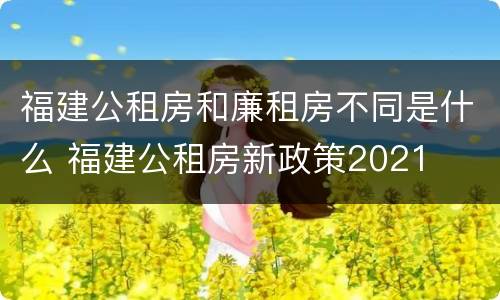 福建公租房和廉租房不同是什么 福建公租房新政策2021